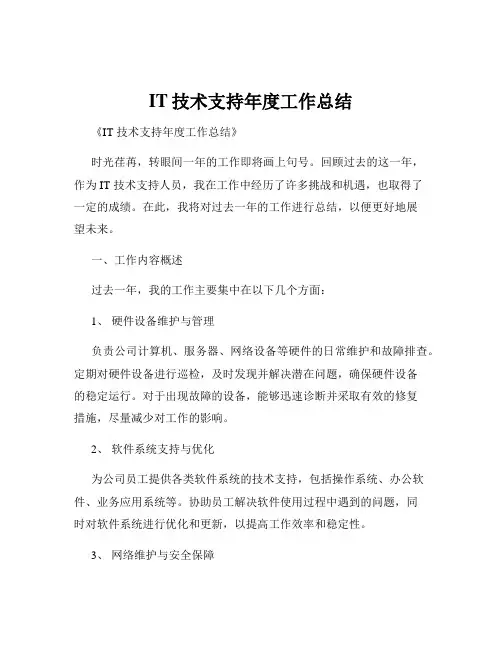 IT 技术支持年度工作总结

《IT 技术支持年度工作总结》

时光荏苒，转眼间一年的工作即将画上句号。回顾过去的这一年，作为 IT 技术支持人员，我在工作中经历了许多挑战和机遇，也取得了一定的成绩。在此，我将对过去一年的工作进行总结，以便更好地展望未来。

一、工作内容概述

过去一年，我的工作主要集中在以下几个方面：

1、 硬件设备维护与管理

负责公司计算机、服务器、网络设备等硬件的日常维护和故障排查。定期对硬件设备进行巡检，及时发现并解决潜在问题，确保硬件设备的稳定运行。对于出现故障的设备，能够迅速诊断并采取有效的修复措施，尽量减少对工作的影响。

2、 软件系统支持与优化

为公司员工提供各类软件系统的技术支持，包括操作系统、办公软件、业务应用系统等。协助员工解决软件使用过程中遇到的问题，同时对软件系统进行优化和更新，以提高工作效率和稳定性。

3、 网络维护与安全保障